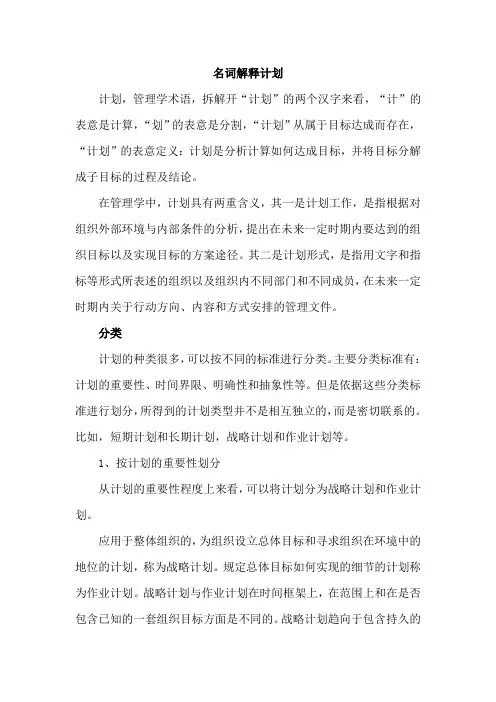 名词解释计划

计划，管理学术语，拆解开“计划”的两个汉字来看，“计”的表意是计算，“划”的表意是分割，“计划”从属于目标达成而存在，“计划”的表意定义：计划是分析计算如何达成目标，并将目标分解成子目标的过程及结论。

在管理学中，计划具有两重含义，其一是计划工作，是指根据对组织外部环境与内部条件的分析，提出在未来一定时期内要达到的组织目标以及实现目标的方案途径。其二是计划形式，是指用文字和指标等形式所表述的组织以及组织内不同部门和不同成员，在未来一定时期内关于行动方向、内容和方式安排的管理文件。

分类

计划的种类很多，可以按不同的标准进行分类。主要分类标准有：计划的重要性、时间界限、明确性和抽象性等。但是依据这些分类标准进行划分，所得到的计划类型并不是相互独立的，而是密切联系的。比如，短期计划和长期计划，战略计划和作业计划等。

1、按计划的重要性划分

从计划的重要性程度上来看，可以将计划分为战略计划和作业计划。

应用于整体组织的，为组织设立总体目标和寻求组织在环境中的地位的计划，称为战略计划。规定总体目标如何实现的细节的计划称为作业计划。战略计划与作业计划在时间框架上，在范围上和在是否包含已知的一套组织目标方面是不同的。战略计划趋向于包含持久的